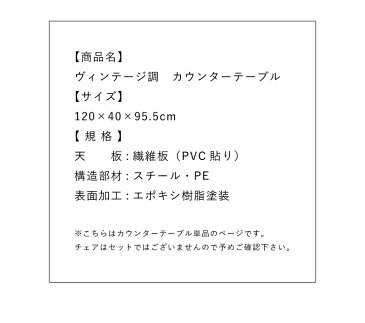 【商品名】
ヴィンテージ調　カウンターテーブル
【サイズ】
120×40×95.5cm
【 規 格 】
天　　板：繊維板（PVC 貼り）
構造部材：スチール・PE
表面加工：エポキシ樹脂塗装

※こちらはカウンターテーブル単品のページです。
チェアはセットではございませんので予めご確認下さい。